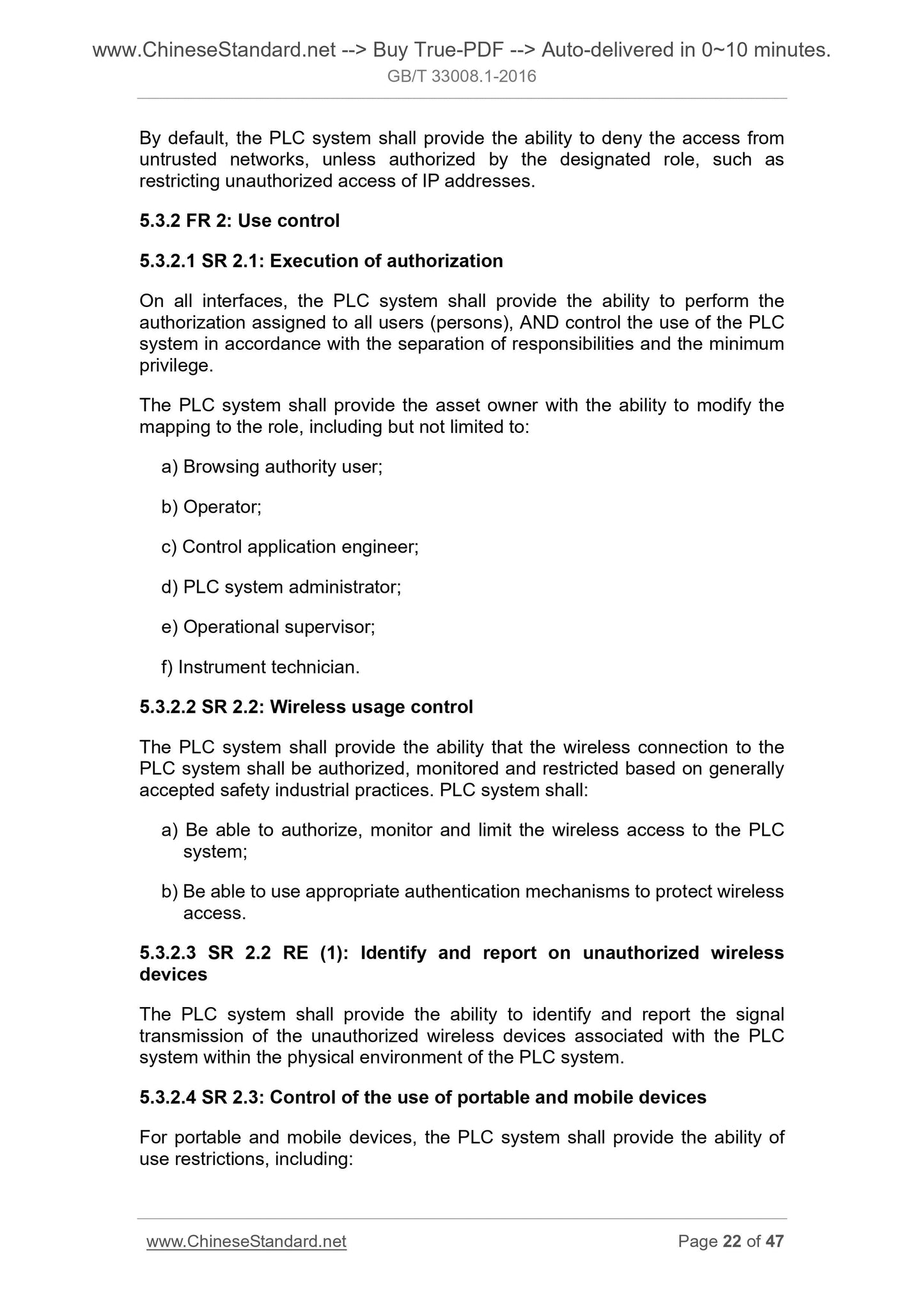 www.ChineseStandard.net --> Buy True-PDF --> Auto-delivered in 0~10 minutes.
GB/T 33008.1-2016

By default, the PLC system shall provide the ability to deny the access from untrusted networks, unless authorized by the designated role, such as restricting unauthorized access of IP addresses.

5.3.2 FR 2: Use control

5.3.2.1 SR 2.1: Execution of authorization

On all interfaces, the PLC system shall provide the ability to perform the authorization assigned to all users (persons), AND control the use of the PLC system in accordance with the separation of responsibilities and the minimum privilege.

The PLC system shall provide the asset owner with the ability to modify the mapping to the role, including but not limited to:

a) Browsing authority user;

b) Operator;

c) Control application engineer;

d) PLC system administrator;

e) Operational supervisor;

f) Instrument technician.

5.3.2.2 SR 2.2: Wireless usage control

The PLC system shall provide the ability that the wireless connection to the PLC system shall be authorized, monitored and restricted based on generally accepted safety industrial practices. PLC system shall:

a) Be able to authorize, monitor and limit the wireless access to the PLC system;

b) Be able to use appropriate authentication mechanisms to protect wireless access.

5.3.2.3 SR 2.2 RE (1): Identify and report on unauthorized wireless devices

The PLC system shall provide the ability to identify and report the signal transmission of the unauthorized wireless devices associated with the PLC system within the physical environment of the PLC system.

5.3.2.4 SR 2.3: Control of the use of portable and mobile devices

For portable and mobile devices, the PLC system shall provide the ability of use restrictions, including:

www.ChineseStandard.net
Page 22 of 47